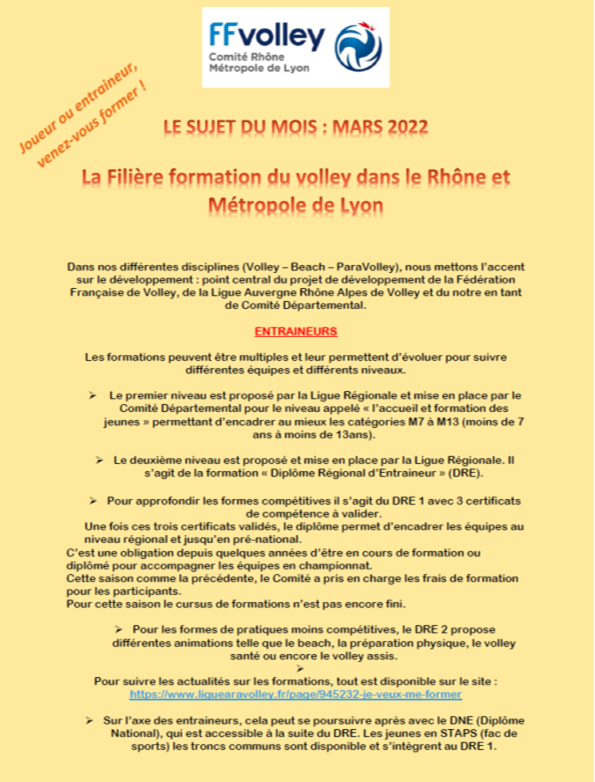 FFvolley
Comité Rhône
Métropole de Lyon

Joueur ou entraineur, venez-vous former !

LE SUJET DU MOIS : MARS 2022

La Filière formation du volley dans le Rhône et Métropole de Lyon

Dans nos différentes disciplines (Volley – Beach – ParaVolley), nous mettons l'accent sur le développement : point central du projet de développement de la Fédération Française de Volley, de la Ligue Auvergne Rhône Alpes de Volley et du notre en tant de Comité Départemental.

ENTRAINEURS

Les formations peuvent être multiples et leur permettent d'évoluer pour suivre différentes équipes et différents niveaux.

➢ Le premier niveau est proposé par la Ligue Régionale et mise en place par le Comité Départemental pour le niveau appelé « l'accueil et formation des jeunes » permettant d'encadrer au mieux les catégories M7 à M13 (moins de 7 ans à moins de 13ans).

➢ Le deuxième niveau est proposé et mise en place par la Ligue Régionale. Il s'agit de la formation « Diplôme Régional d'Entraineur » (DRE).

➢ Pour approfondir les formes compétitives il s'agit du DRE 1 avec 3 certificats de compétence à valider.
Une fois ces trois certificats validés, le diplôme permet d'encadrer les équipes au niveau régional et jusqu'en pré-national.
C'est une obligation depuis quelques années d'être en cours de formation ou diplômé pour accompagner les équipes en championnat.
Cette saison comme la précédente, le Comité a pris en charge les frais de formation pour les participants.
Pour cette saison le cursus de formations n'est pas encore fini.

➢ Pour les formes de pratiques moins compétitives, le DRE 2 propose différentes animations telle que le beach, la préparation physique, le volley santé ou encore le volley assis.
➢
Pour suivre les actualités sur les formations, tout est disponible sur le site :
https://www.liguearavolley.fr/page/945232-je-veux-me-former

➢ Sur l'axe des entraineurs, cela peut se poursuivre après avec le DNE (Diplôme National), qui est accessible à la suite du DRE. Les jeunes en STAPS (fac de sports) les troncs communs sont disponible et s'intègrent au DRE 1.